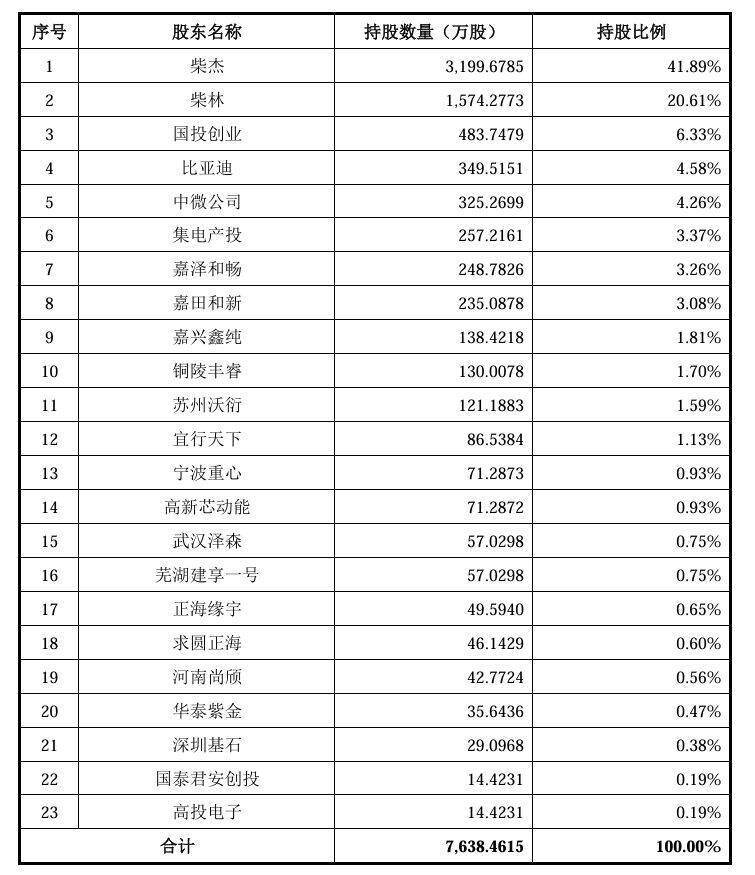 | 序号 | 股东名称 | 持股数量（万股） | 持股比例 |
|---|---|---|---|
| 1 | 柴杰 | 3,199.6785 | 41.89% |
| 2 | 柴林 | 1,574.2773 | 20.61% |
| 3 | 国投创业 | 483.7479 | 6.33% |
| 4 | 比亚迪 | 349.5151 | 4.58% |
| 5 | 中微公司 | 325.2699 | 4.26% |
| 6 | 集电产投 | 257.2161 | 3.37% |
| 7 | 嘉泽和畅 | 248.7826 | 3.26% |
| 8 | 嘉田和新 | 235.0878 | 3.08% |
| 9 | 嘉兴鑫纯 | 138.4218 | 1.81% |
| 10 | 铜陵丰睿 | 130.0078 | 1.70% |
| 11 | 苏州沃衍 | 121.1883 | 1.59% |
| 12 | 宜行天下 | 86.5384 | 1.13% |
| 13 | 宁波重心 | 71.2873 | 0.93% |
| 14 | 高新芯动能 | 71.2872 | 0.93% |
| 15 | 武汉泽森 | 57.0298 | 0.75% |
| 16 | 芜湖建享一号 | 57.0298 | 0.75% |
| 17 | 正海缘宇 | 49.5940 | 0.65% |
| 18 | 求圆正海 | 46.1429 | 0.60% |
| 19 | 河南尚颀 | 42.7724 | 0.56% |
| 20 | 华泰紫金 | 35.6436 | 0.47% |
| 21 | 深圳基石 | 29.0968 | 0.38% |
| 22 | 国泰君安创投 | 14.4231 | 0.19% |
| 23 | 高投电子 | 14.4231 | 0.19% |
| 合计 | | 7,638.4615 | 100.00% |